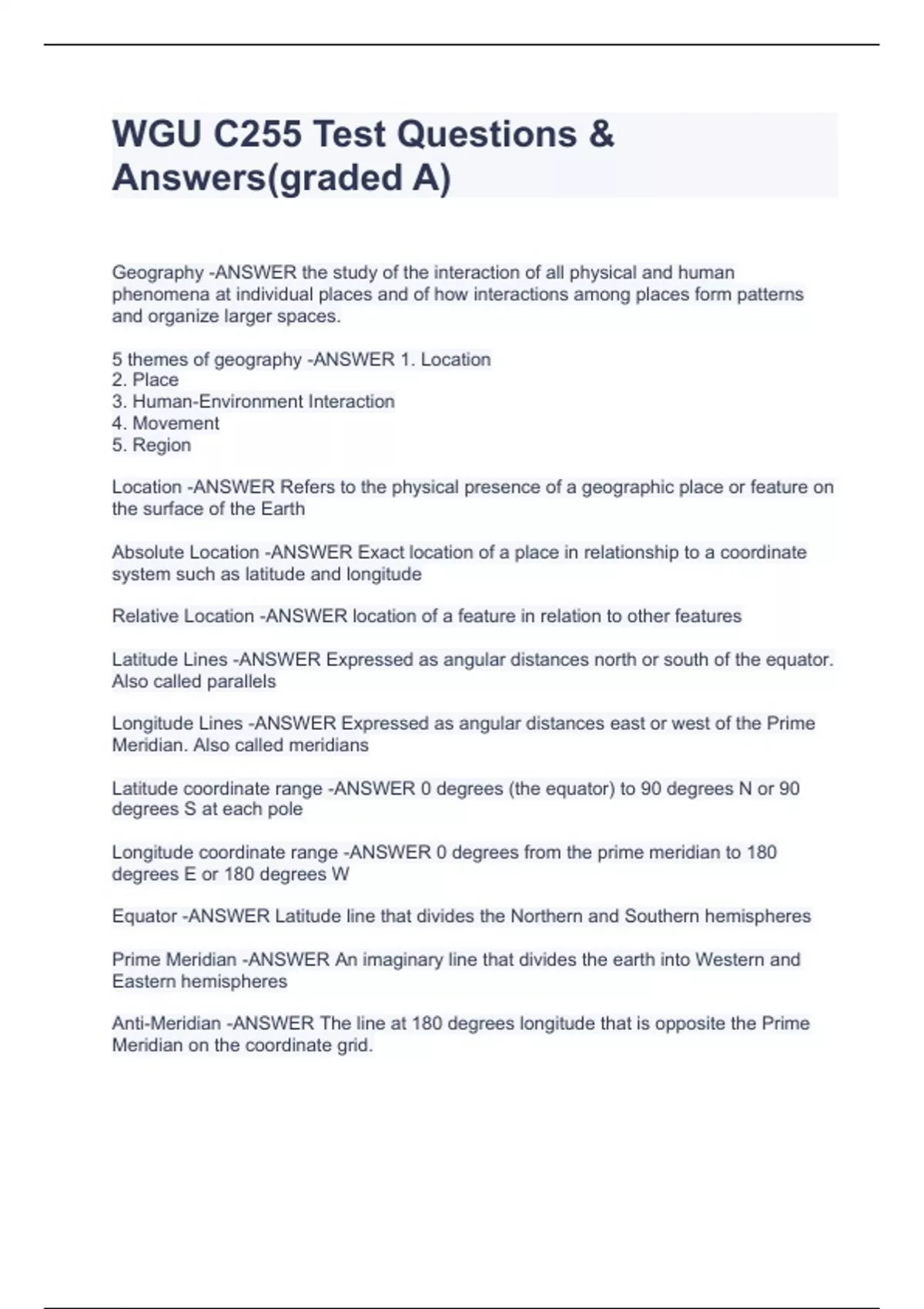 WGU C255 Test Questions & Answers(graded A)

Geography -ANSWER the study of the interaction of all physical and human phenomena at individual places and of how interactions among places form patterns and organize larger spaces.

5 themes of geography -ANSWER 1. Location
2. Place
3. Human-Environment Interaction
4. Movement
5. Region

Location -ANSWER Refers to the physical presence of a geographic place or feature on the surface of the Earth

Absolute Location -ANSWER Exact location of a place in relationship to a coordinate system such as latitude and longitude

Relative Location -ANSWER location of a feature in relation to other features

Latitude Lines -ANSWER Expressed as angular distances north or south of the equator. Also called parallels

Longitude Lines -ANSWER Expressed as angular distances east or west of the Prime Meridian. Also called meridians

Latitude coordinate range -ANSWER 0 degrees (the equator) to 90 degrees N or 90 degrees S at each pole

Longitude coordinate range -ANSWER 0 degrees from the prime meridian to 180 degrees E or 180 degrees W

Equator -ANSWER Latitude line that divides the Northern and Southern hemispheres

Prime Meridian -ANSWER An imaginary line that divides the earth into Western and Eastern hemispheres

Anti-Meridian -ANSWER The line at 180 degrees longitude that is opposite the Prime Meridian on the coordinate grid.